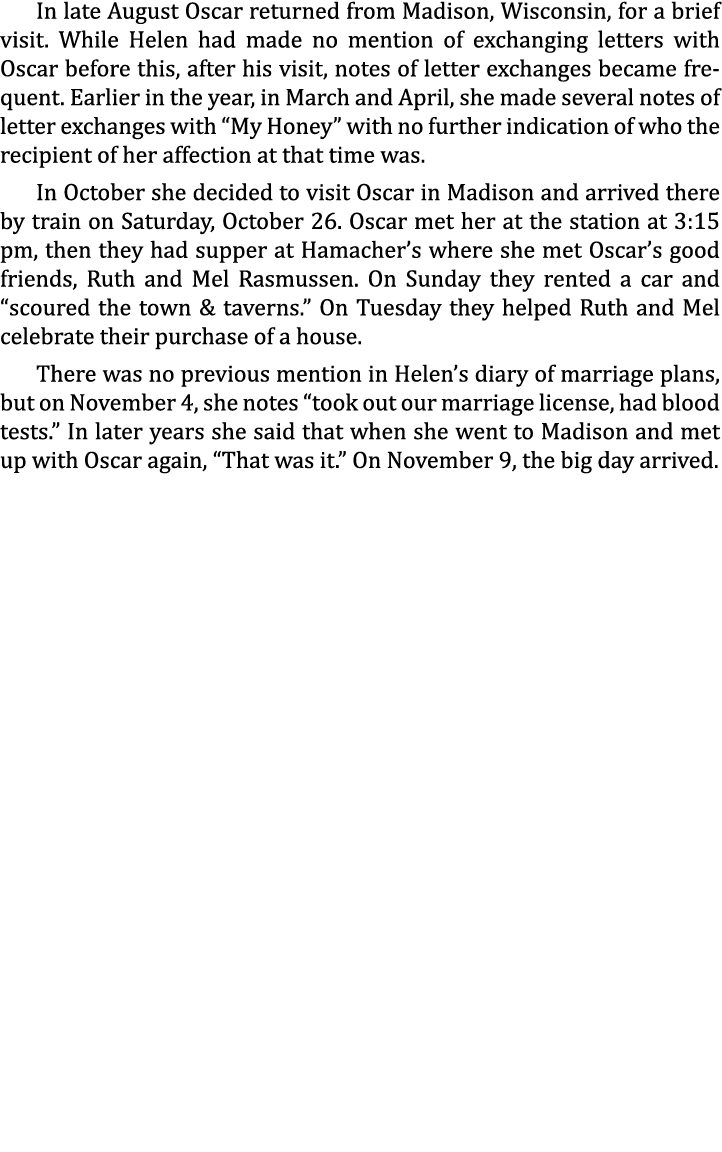 In late August Oscar returned from Madison, Wisconsin, for a brief visit. While Helen had made no mention of exchanging letters with Oscar before this, after his visit, notes of letter exchanges became frequent. Earlier in the year, in March and April, she made several notes of letter exchanges with “My Honey” with no further indication of who the recipient of her affection at that time was.

In October she decided to visit Oscar in Madison and arrived there by train on Saturday, October 26. Oscar met her at the station at 3:15 pm, then they had supper at Hamacher’s where she met Oscar’s good friends, Ruth and Mel Rasmussen. On Sunday they rented a car and “scoured the town & taverns.” On Tuesday they helped Ruth and Mel celebrate their purchase of a house.

There was no previous mention in Helen’s diary of marriage plans, but on November 4, she notes “took out our marriage license, had blood tests.” In later years she said that when she went to Madison and met up with Oscar again, “That was it.” On November 9, the big day arrived.